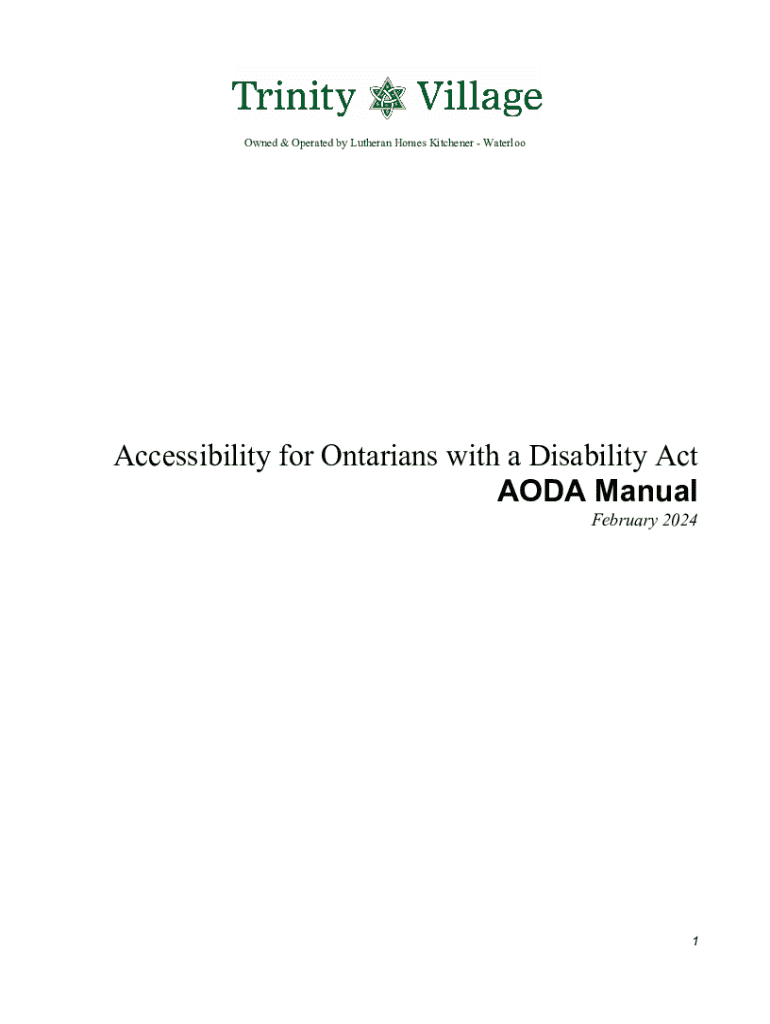 Trinity Village

Owned & Operated by Lutheran Homes Kitchener - Waterloo

Accessibility for Ontarians with a Disability Act
AODA Manual
February 2024

1